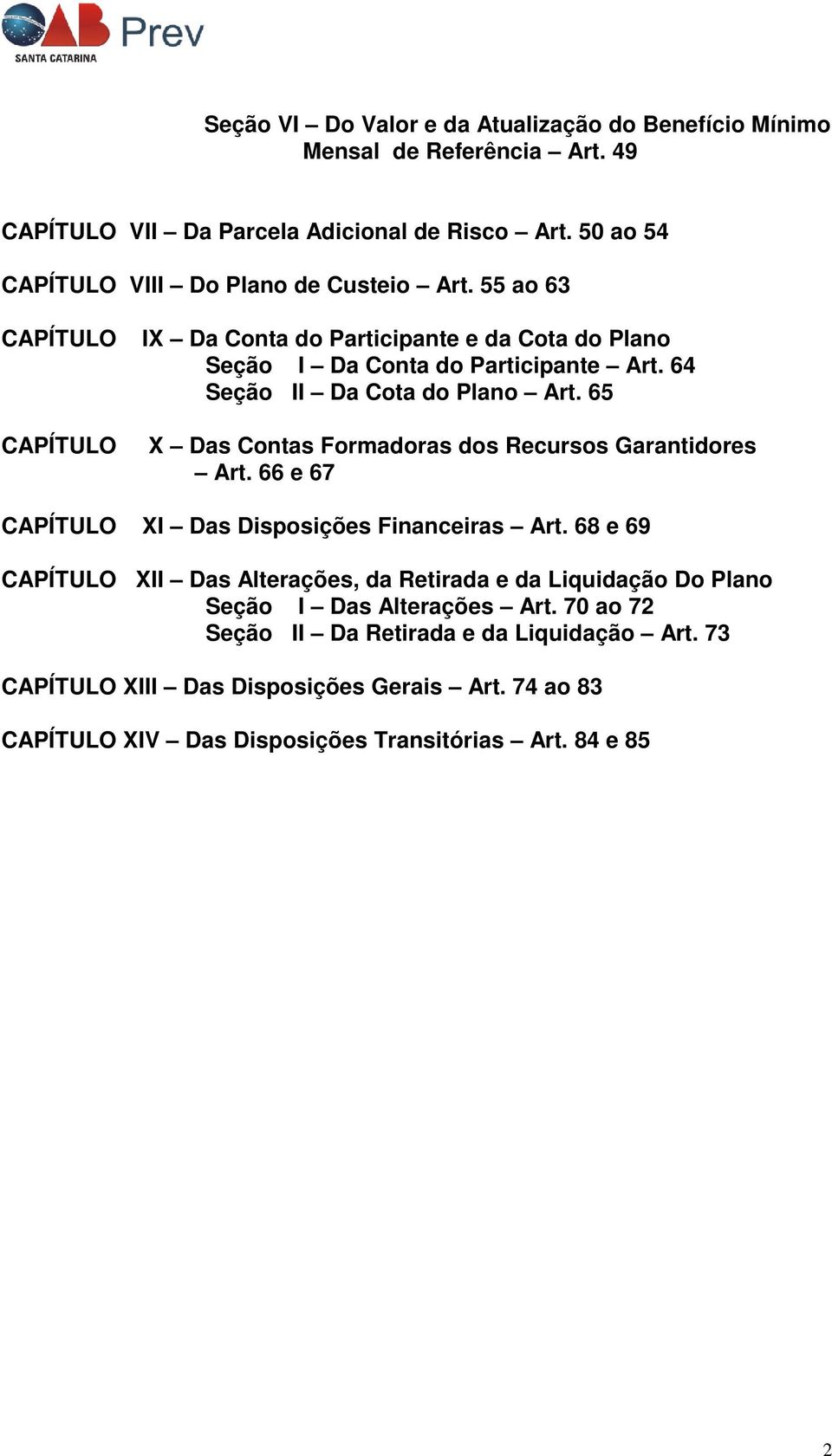 OAB Prev
SANTA CATARINA

Seção VI – Do Valor e da Atualização do Benefício Mínimo Mensal de Referência – Art. 49

CAPÍTULO VII – Da Parcela Adicional de Risco – Art. 50 ao 54

CAPÍTULO VIII – Do Plano de Custeio – Art. 55 ao 63

CAPÍTULO IX – Da Conta do Participante e da Cota do Plano
Seção I – Da Conta do Participante – Art. 64
Seção II – Da Cota do Plano – Art. 65

CAPÍTULO X – Das Contas Formadoras dos Recursos Garantidores – Art. 66 e 67

CAPÍTULO XI – Das Disposições Financeiras – Art. 68 e 69

CAPÍTULO XII – Das Alterações, da Retirada e da Liquidação Do Plano
Seção I – Das Alterações – Art. 70 ao 72
Seção II – Da Retirada e da Liquidação – Art. 73

CAPÍTULO XIII – Das Disposições Gerais – Art. 74 ao 83

CAPÍTULO XIV – Das Disposições Transitórias – Art. 84 e 85

2